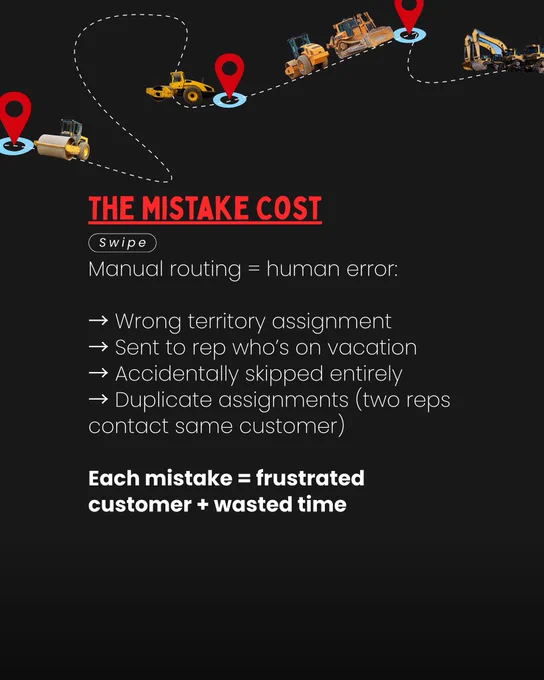 THE MISTAKE COST

Swipe

Manual routing = human error:

→ Wrong territory assignment
→ Sent to rep who's on vacation
→ Accidentally skipped entirely
→ Duplicate assignments (two reps contact same customer)

Each mistake = frustrated customer + wasted time